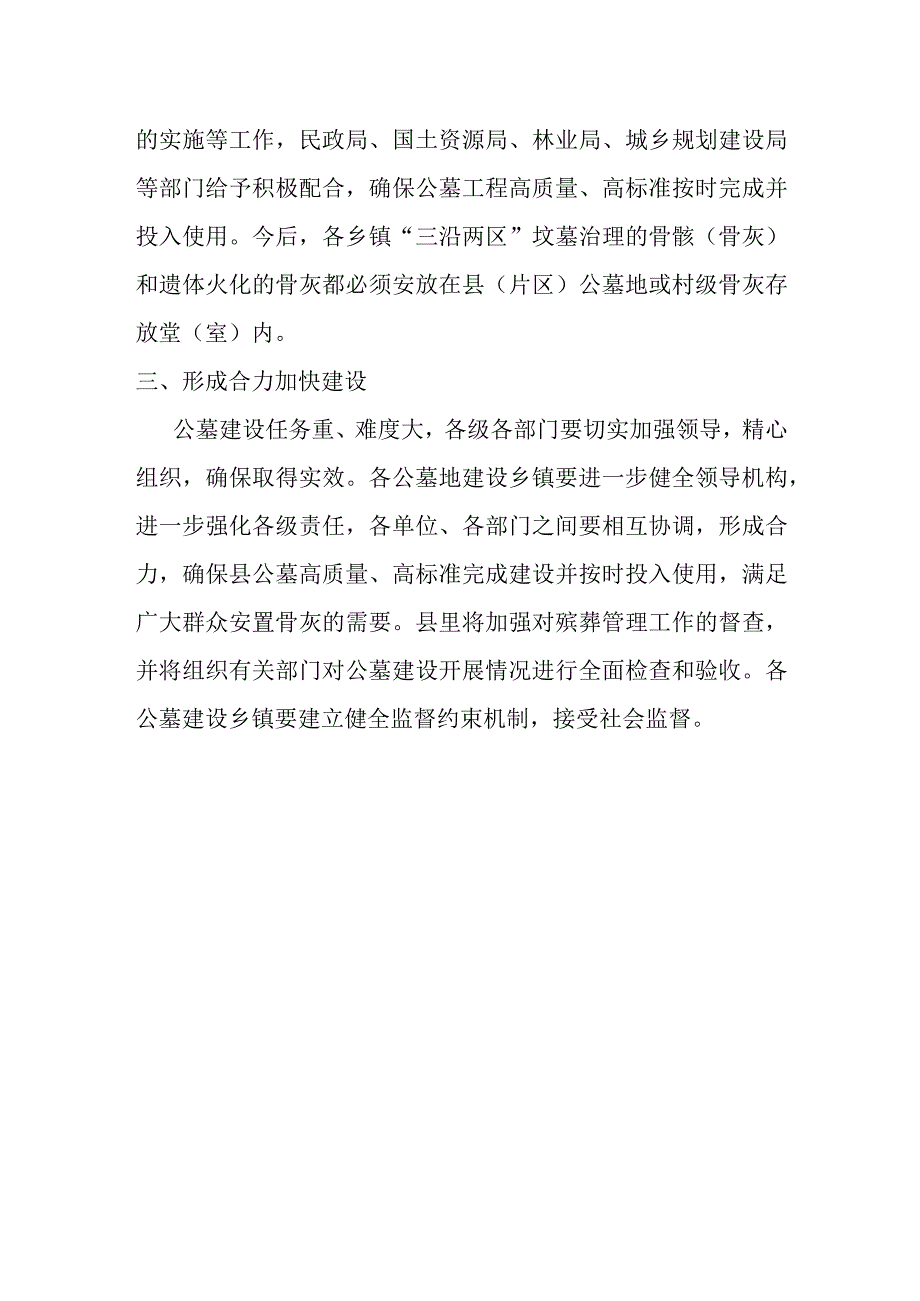 的实施等工作，民政局、国土资源局、林业局、城乡规划建设局等部门给予积极配合，确保公墓工程高质量、高标准按时完成并投入使用。今后，各乡镇“三沿两区”坟墓治理的骨骸（骨灰）和遗体火化的骨灰都必须安放在县（片区）公墓地或村级骨灰存放堂（室）内。

三、形成合力加快建设

公墓建设任务重、难度大，各级各部门要切实加强领导，精心组织，确保取得实效。各公墓地建设乡镇要进一步健全领导机构，进一步强化各级责任，各单位、各部门之间要相互协调，形成合力，确保县公墓高质量、高标准完成建设并按时投入使用，满足广大群众安置骨灰的需要。县里将加强对殡葬管理工作的督查，并将组织有关部门对公墓建设开展情况进行全面检查和验收。各公墓建设乡镇要建立健全监督约束机制，接受社会监督。